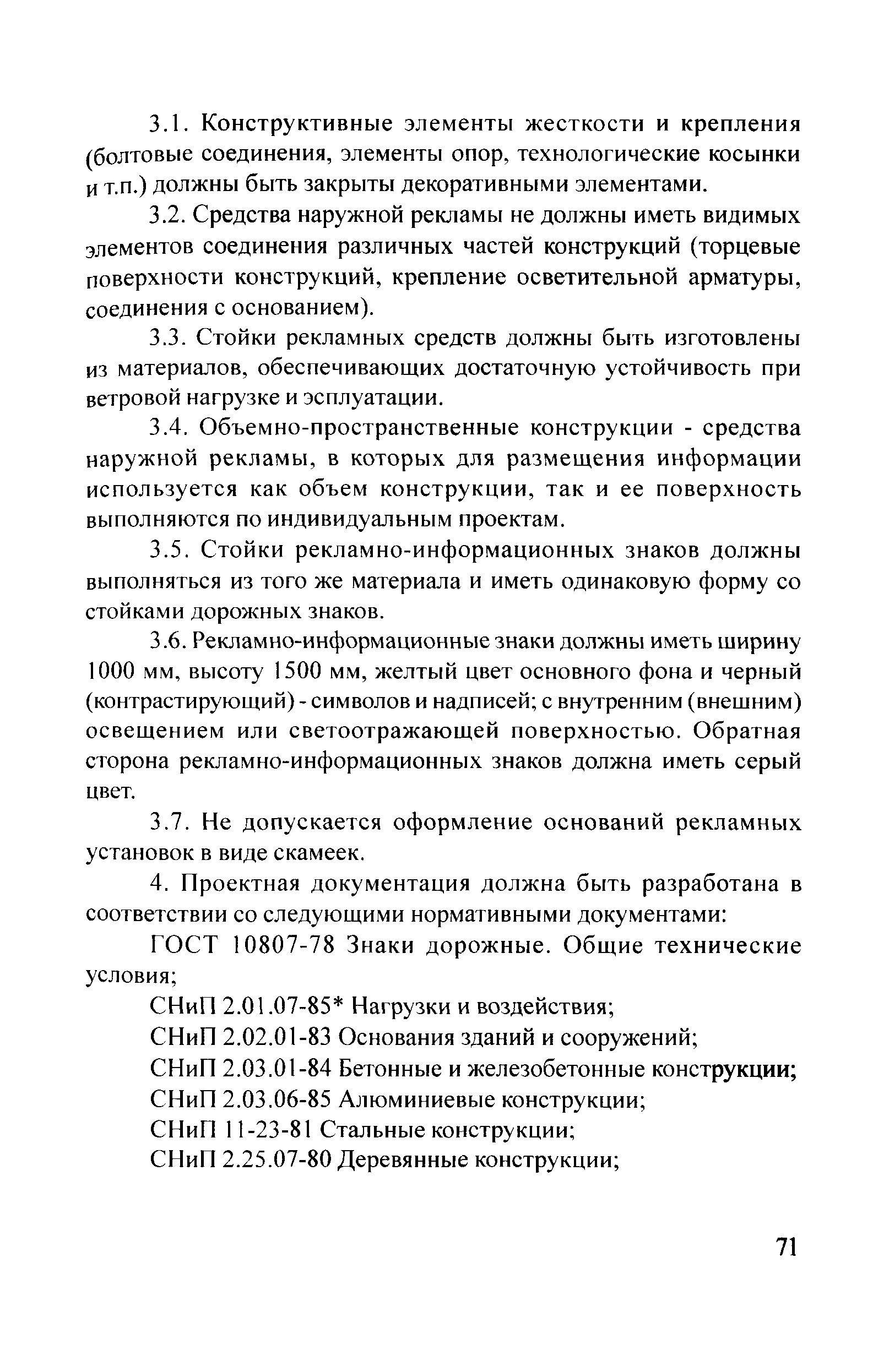 3.1. Конструктивные элементы жесткости и крепления (болтовые соединения, элементы опор, технологические косынки и т.п.) должны быть закрыты декоративными элементами.

3.2. Средства наружной рекламы не должны иметь видимых элементов соединения различных частей конструкций (торцевые поверхности конструкций, крепление осветительной арматуры, соединения с основанием).

3.3. Стойки рекламных средств должны быть изготовлены из материалов, обеспечивающих достаточную устойчивость при ветровой нагрузке и эсплуатации.

3.4. Объемно-пространственные конструкции - средства наружной рекламы, в которых для размещения информации используется как объем конструкции, так и ее поверхность выполняются по индивидуальным проектам.

3.5. Стойки рекламно-информационных знаков должны выполняться из того же материала и иметь одинаковую форму со стойками дорожных знаков.

3.6. Рекламно-информационные знаки должны иметь ширину 1000 мм, высоту 1500 мм, желтый цвет основного фона и черный (контрастирующий) - символов и надписей; с внутренним (внешним) освещением или светоотражающей поверхностью. Обратная сторона рекламно-информационных знаков должна иметь серый цвет.

3.7. Не допускается оформление оснований рекламных установок в виде скамеек.

4. Проектная документация должна быть разработана в соответствии со следующими нормативными документами:

ГОСТ 10807-78 Знаки дорожные. Общие технические условия;

СНиП 2.01.07-85* Нагрузки и воздействия;

СНиП 2.02.01-83 Основания зданий и сооружений;

СНиП 2.03.01-84 Бетонные и железобетонные конструкции;

СНиП 2.03.06-85 Алюминиевые конструкции;

СНиП 11-23-81 Стальные конструкции;

СНиП 2.25.07-80 Деревянные конструкции;

71